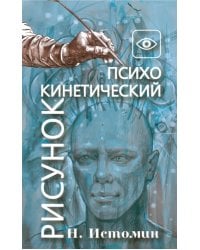 ПСИХО
КИНЕТИЧЕСКИЙ
РИСУНОК
Н. Истомин